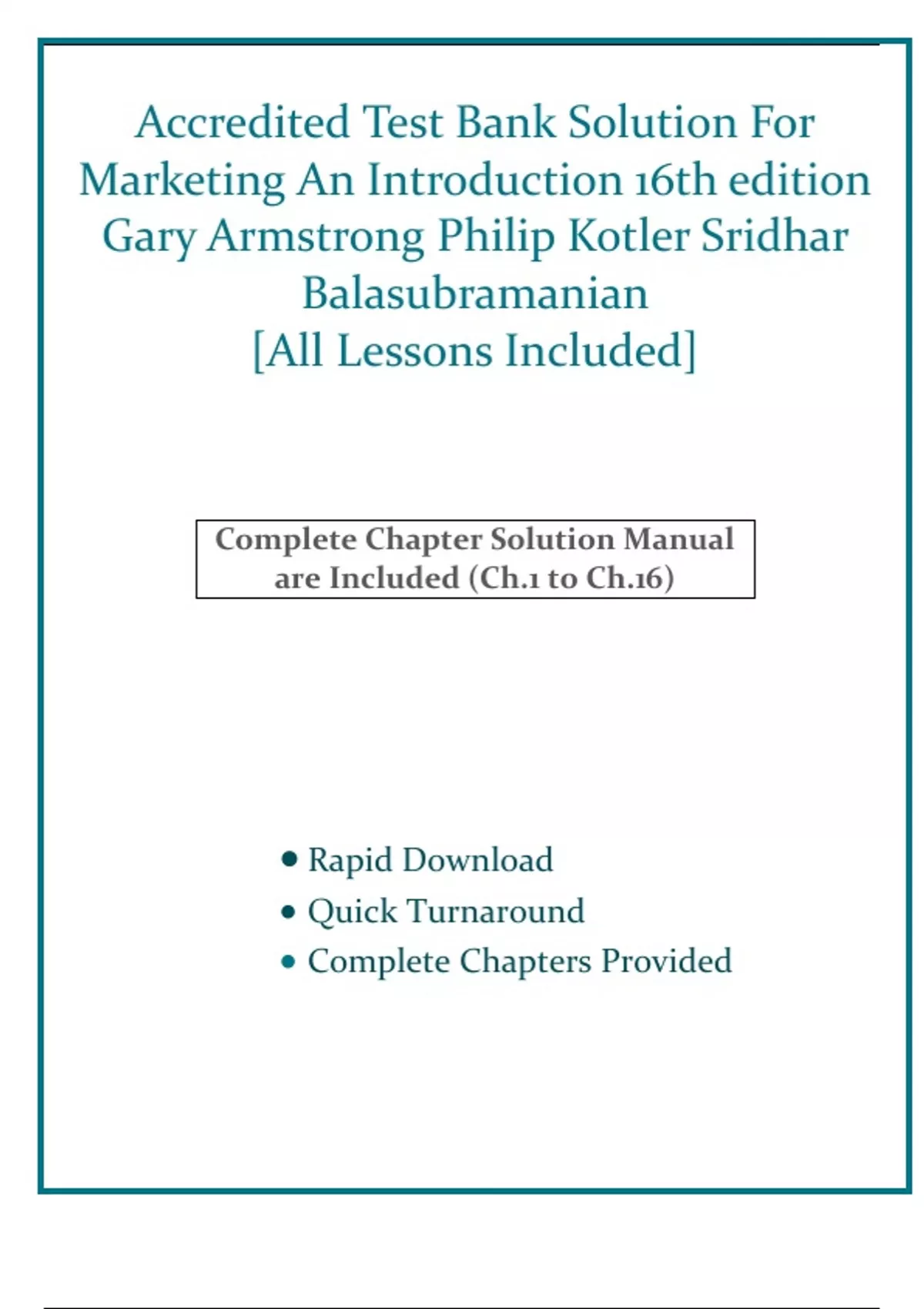 Accredited Test Bank Solution For Marketing An Introduction 16th edition Gary Armstrong Philip Kotler Sridhar Balasubramanian
[All Lessons Included]

Complete Chapter Solution Manual are Included (Ch.1 to Ch.16)

• Rapid Download
• Quick Turnaround
• Complete Chapters Provided